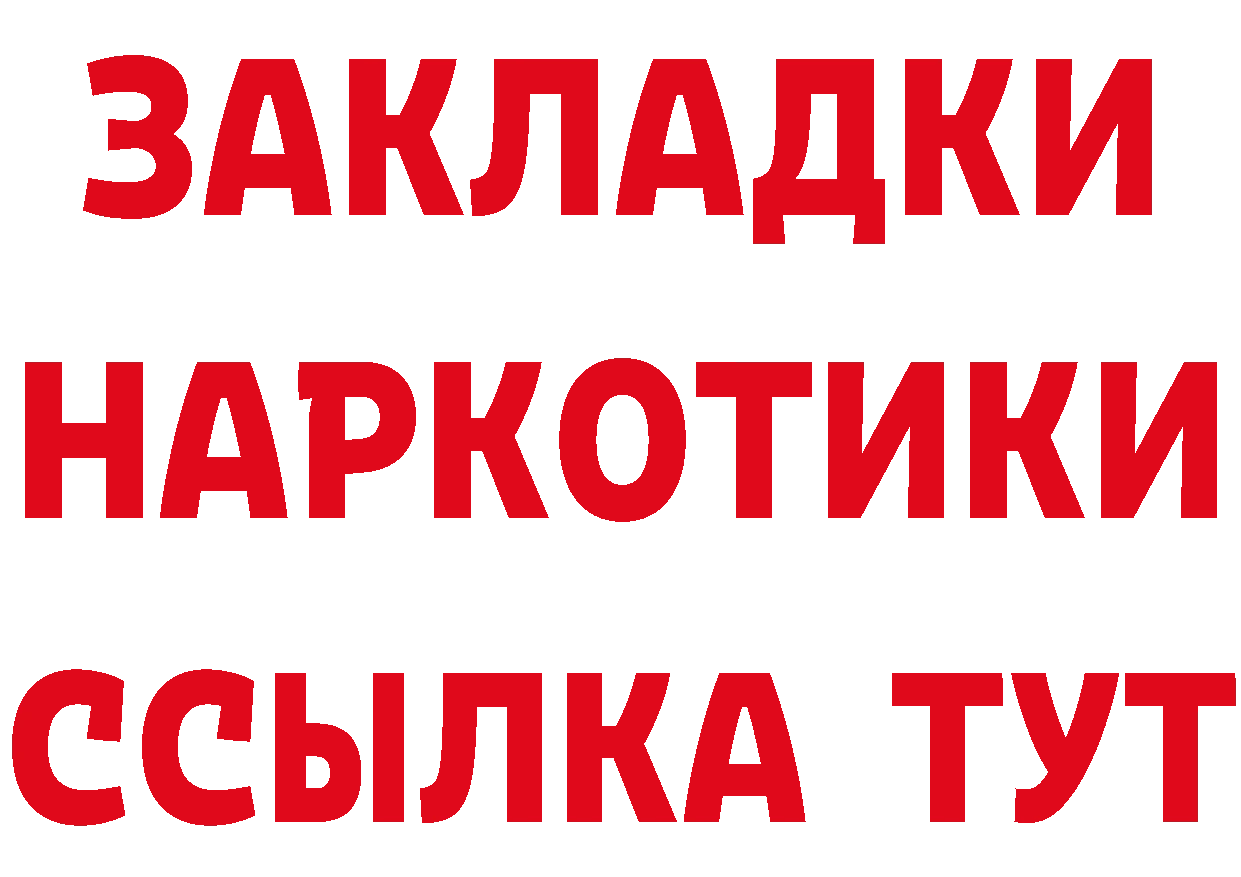 ЗАКЛАДКИ НАРКОТИКИ ССЫЛКА ТУТ